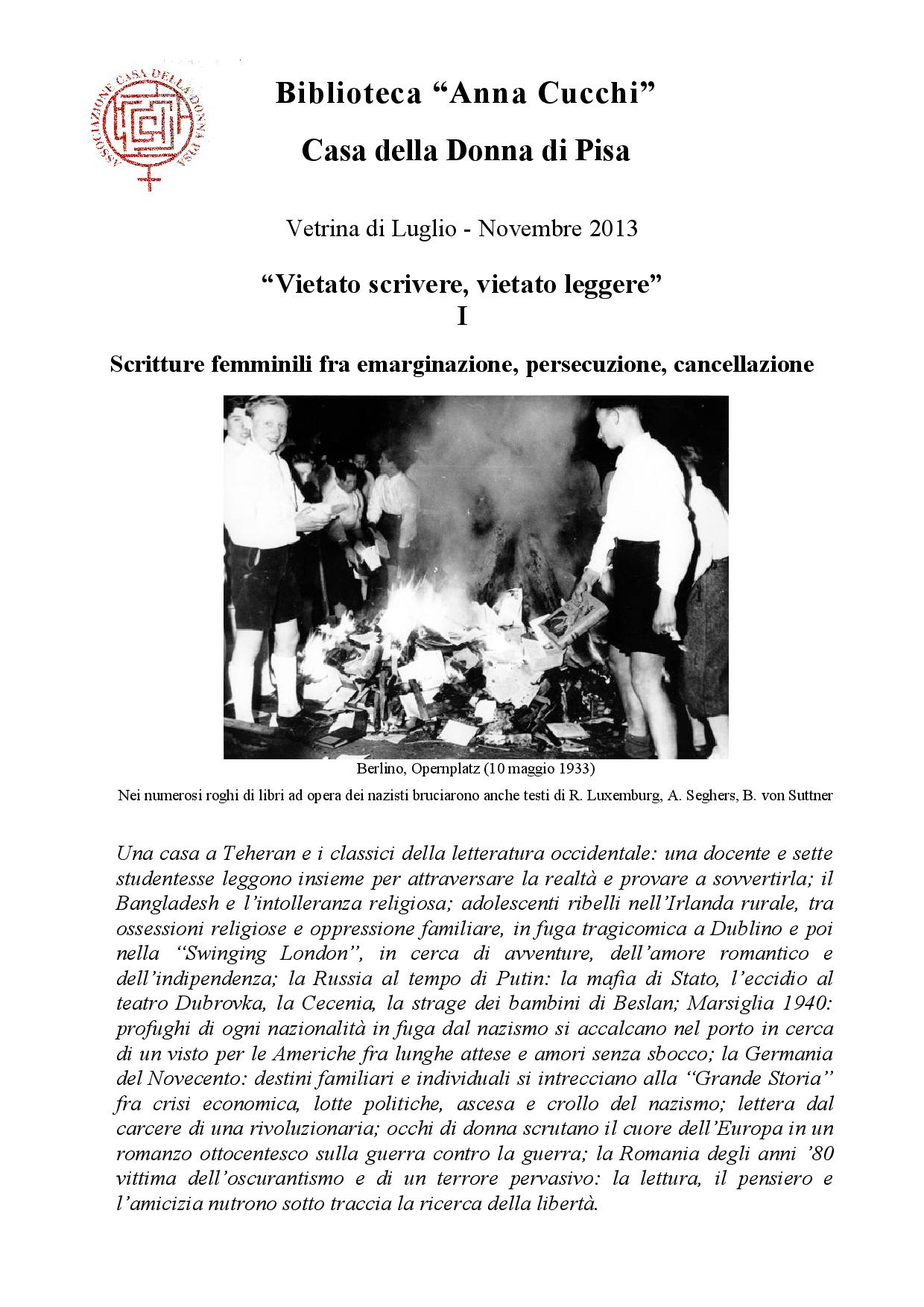 ASSOCIAZIONE CASA DELLA DONNA PISA

Biblioteca “Anna Cucchi”

Casa della Donna di Pisa

Vetrina di Luglio - Novembre 2013

“Vietato scrivere, vietato leggere”
I

Scritture femminili fra emarginazione, persecuzione, cancellazione

Berlino, Opernplatz (10 maggio 1933)

Nei numerosi roghi di libri ad opera dei nazisti bruciarono anche testi di R. Luxemburg, A. Seghers, B. von Suttner

Una casa a Teheran e i classici della letteratura occidentale: una docente e sette studentesse leggono insieme per attraversare la realtà e provare a sovvertirla; il Bangladesh e l’intolleranza religiosa; adolescenti ribelli nell’Irlanda rurale, tra ossessioni religiose e oppressione familiare, in fuga tragicomica a Dublino e poi nella “Swinging London”, in cerca di avventure, dell’amore romantico e dell’indipendenza; la Russia al tempo di Putin: la mafia di Stato, l’eccidio al teatro Dubrovka, la Cecenia, la strage dei bambini di Beslan; Marsiglia 1940: profughi di ogni nazionalità in fuga dal nazismo si accalcano nel porto in cerca di un visto per le Americhe fra lunghe attese e amori senza sbocco; la Germania del Novecento: destini familiari e individuali si intrecciano alla “Grande Storia” fra crisi economica, lotte politiche, ascesa e crollo del nazismo; lettera dal carcere di una rivoluzionaria; occhi di donna scrutano il cuore dell’Europa in un romanzo ottocentesco sulla guerra contro la guerra; la Romania degli anni ’80 vittima dell’oscurantismo e di un terrore pervasivo: la lettura, il pensiero e l’amicizia nutrono sotto traccia la ricerca della libertà.